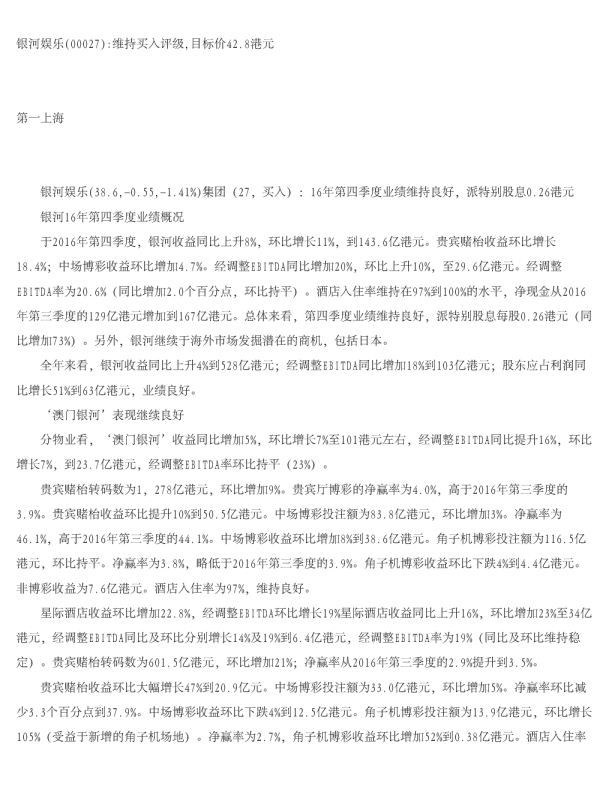 银河娱乐(00027):维持买入评级,目标价42.8港元

第一上海

银河娱乐(38.6,-0.55,-1.41%)集团（27，买入）：16年第四季度业绩维持良好，派特别股息0.26港元

银河16年第四季度业绩概况

于2016年第四季度，银河收益同比上升8%，环比增长11%，到143.6亿港元。贵宾赌枱收益环比增长18.4%；中场博彩收益环比增加4.7%。经调整EBITDA同比增加20%，环比上升10%，至29.6亿港元。经调整EBITDA率为20.6%（同比增加2.0个百分点，环比持平）。酒店入住率维持在97%到100%的水平，净现金从2016年第三季度的129亿港元增加到167亿港元。总体来看，第四季度业绩维持良好，派特别股息每股0.26港元（同比增加73%）。另外，银河继续于海外市场发掘潜在的商机，包括日本。

全年来看，银河收益同比上升4%到528亿港元；经调整EBITDA同比增加18%到103亿港元；股东应占利润同比增长51%到63亿港元，业绩良好。

‘澳门银河’表现继续良好

分物业看，‘澳门银河’收益同比增加5%，环比增长7%至101港元左右，经调整EBITDA同比提升16%，环比增长7%，到23.7亿港元，经调整EBITDA率环比持平（23%）。

贵宾赌枱转码数为1，278亿港元，环比增加9%。贵宾厅博彩的净赢率为4.0%，高于2016年第三季度的3.9%。贵宾赌枱收益环比提升10%到50.5亿港元。中场博彩投注额为83.8亿港元，环比增加3%。净赢率为46.1%，高于2016年第三季度的44.1%。中场博彩收益环比增加8%到38.6亿港元。角子机博彩投注额为116.5亿港元，环比持平。净赢率为3.8%，略低于2016年第三季度的3.9%。角子机博彩收益环比下跌4%到4.4亿港元。非博彩收益为7.6亿港元。酒店入住率为97%，维持良好。

星际酒店收益环比增加22.8%，经调整EBITDA环比增长19%星际酒店收益同比上升16%，环比增加23%至34亿港元，经调整EBITDA同比及环比分别增长14%及19%到6.4亿港元，经调整EBITDA率为19%（同比及环比维持稳定）。贵宾赌枱转码数为601.5亿港元，环比增加21%；净赢率从2016年第三季度的2.9%提升到3.5%。

贵宾赌枱收益环比大幅增长47%到20.9亿元。中场博彩投注额为33.0亿港元，环比增加5%。净赢率环比减少3.3个百分点到37.9%。中场博彩收益环比下跌4%到12.5亿港元。角子机博彩投注额为13.9亿港元，环比增长105%（受益于新增的角子机场地）。净赢率为2.7%，角子机博彩收益环比增加52%到0.38亿港元。酒店入住率